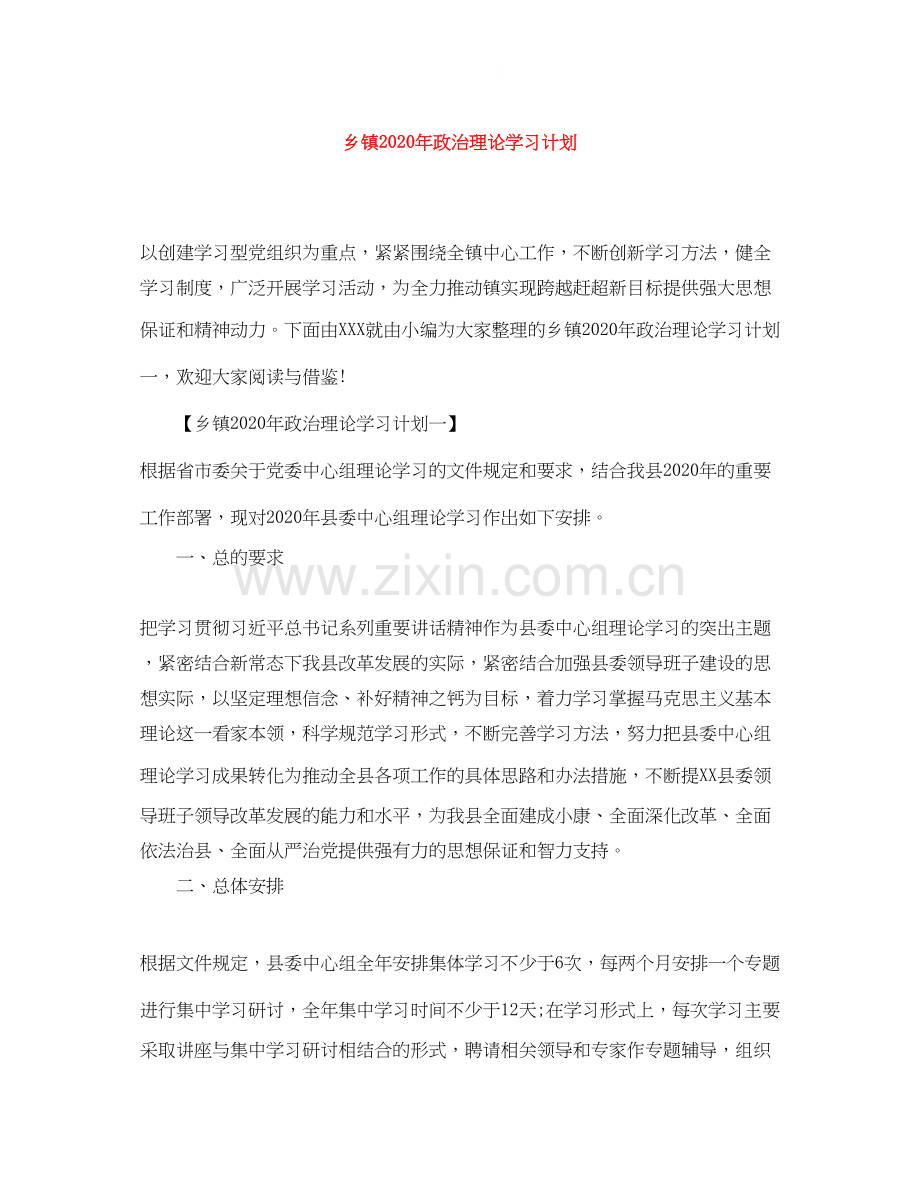 乡镇2020年政治理论学习计划

以创建学习型党组织为重点，紧紧围绕全镇中心工作，不断创新学习方法，健全学习制度，广泛开展学习活动，为全力推动镇实现跨越赶超新目标提供强大思想保证和精神动力。下面由XXX就由小编为大家整理的乡镇2020年政治理论学习计划一，欢迎大家阅读与借鉴!

【乡镇2020年政治理论学习计划一】

根据省市委关于党委中心组理论学习的文件规定和要求，结合我县2020年的重要工作部署，现对2020年县委中心组理论学习作出如下安排。

一、总的要求

www.zixin.com.cn

把学习贯彻习近平总书记系列重要讲话精神作为县委中心组理论学习的突出主题，紧密结合新常态下我县改革发展的实际，紧密结合加强县委领导班子建设的思想实际，以坚定理想信念、补好精神之钙为目标，着力学习掌握马克思主义基本理论这一看家本领，科学规范学习形式，不断完善学习方法，努力把县委中心组理论学习成果转化为推动全县各项工作的具体思路和办法措施，不断提XX县委领导班子领导改革发展的能力和水平，为我县全面建成小康、全面深化改革、全面依法治县、全面从严治党提供强有力的思想保证和智力支持。

二、总体安排

根据文件规定，县委中心组全年安排集体学习不少于6次，每两个月安排一个专题进行集中学习研讨，全年集中学习时间不少于12天;在学习形式上，每次学习主要采取讲座与集中学习研讨相结合的形式，聘请相关领导和专家作专题辅导，组织